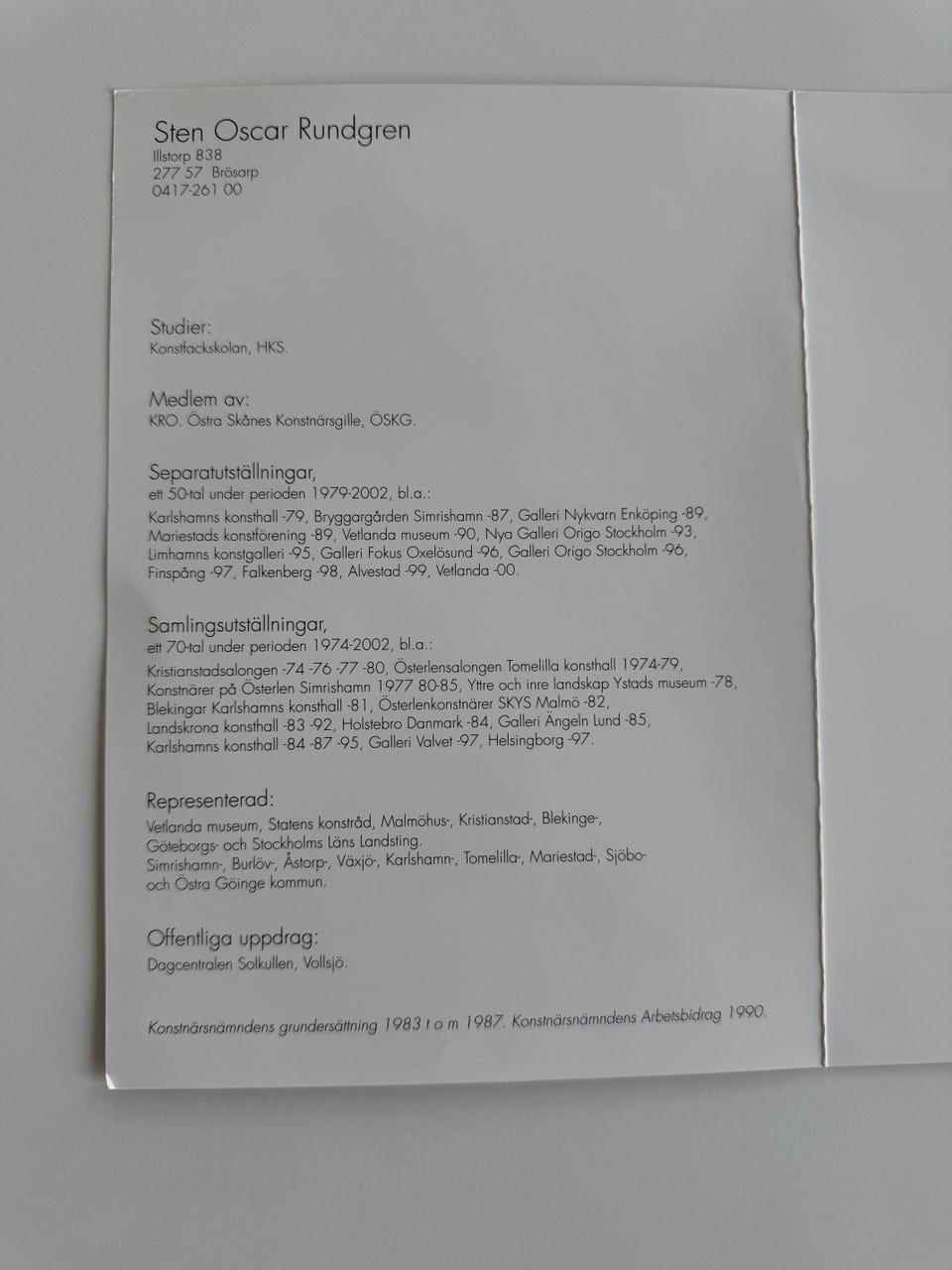 Sten Oscar Rundgren
Illstorp 838
277 57 Brösarp
0417-261 00

Studier:
Konstfackskolan, HKS.

Medlem av:
KRO. Östra Skånes Konstnärsgille, ÖSKG.

Separatutställningar,
ett 50-tal under perioden 1979-2002, bl.a.:
Karlshamns konsthall -79, Bryggargården Simrishamn -87, Galleri Nykvarn Enköping -89, Mariestads konstförening -89, Vetlanda museum -90, Nya Galleri Origo Stockholm -93, Limhamns konstgalleri -95, Galleri Fokus Oxelösund -96, Galleri Origo Stockholm -96, Finspång -97, Falkenberg -98, Alvestad -99, Vetlanda -00.

Samlingsutställningar,
ett 70-tal under perioden 1974-2002, bl.a.:
Kristianstadsalongen -74 -76 -77 -80, Österlensalongen Tomelilla konsthall 1974-79, Konstnärer på Österlen Simrishamn 1977 80-85, Yttre och inre landskap Ystads museum -78, Blekingar Karlshamns konsthall -81, Österlenkonstnärer SKYS Malmö -82, Landskrona konsthall -83 -92, Holstebro Danmark -84, Galleri Ängeln Lund -85, Karlshamns konsthall -84 -87 -95, Galleri Valvet -97, Helsingborg -97.

Representerad:
Vetlanda museum, Statens konstråd, Malmöhus-, Kristianstad-, Blekinge-, Göteborgs- och Stockholms Läns Landsting.
Simrishamn-, Burlöv-, Åstorp-, Växjö-, Karlshamn-, Tomelilla-, Mariestad-, Sjöbo- och Östra Göinge kommun.

Offentliga uppdrag:
Dagcentralen Solkullen, Vollsjö.

Konstnärsnämndens grundersättning 1983 t o m 1987. Konstnärsnämndens Arbetsbidrag 1990.